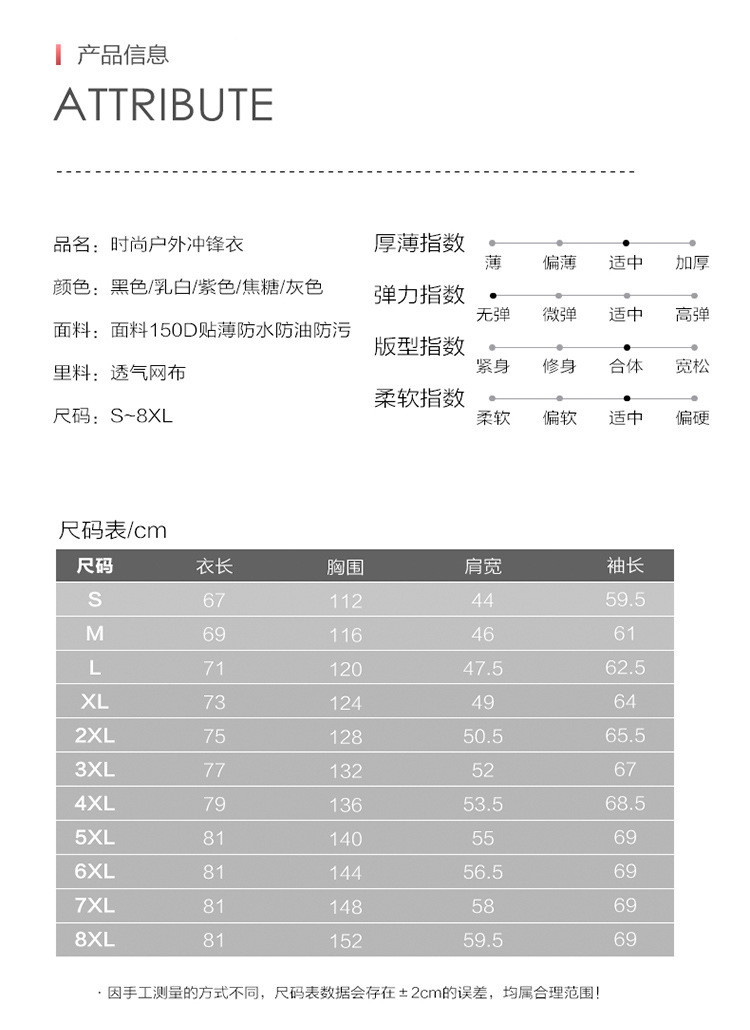 产品信息

ATTRIBUTE

品名：时尚户外冲锋衣

颜色：黑色/乳白/紫色/焦糖/灰色

面料：面料150D贴薄防水防油防污

里料：透气网布

尺码：S~8XL

厚薄指数 薄 偏薄 适中 加厚

弹力指数 无弹 微弹 适中 高弹

版型指数 紧身 修身 合体 宽松

柔软指数 柔软 偏软 适中 偏硬

尺码表/cm

| 尺码 | 衣长 | 胸围 | 肩宽 | 袖长 |
|---|---|---|---|---|
| S | 67 | 112 | 44 | 59.5 |
| M | 69 | 116 | 46 | 61 |
| L | 71 | 120 | 47.5 | 62.5 |
| XL | 73 | 124 | 49 | 64 |
| 2XL | 75 | 128 | 50.5 | 65.5 |
| 3XL | 77 | 132 | 52 | 67 |
| 4XL | 79 | 136 | 53.5 | 68.5 |
| 5XL | 81 | 140 | 55 | 69 |
| 6XL | 81 | 144 | 56.5 | 69 |
| 7XL | 81 | 148 | 58 | 69 |
| 8XL | 81 | 152 | 59.5 | 69 |

· 因手工测量的方式不同，尺码表数据会存在±2cm的误差，均属合理范围！